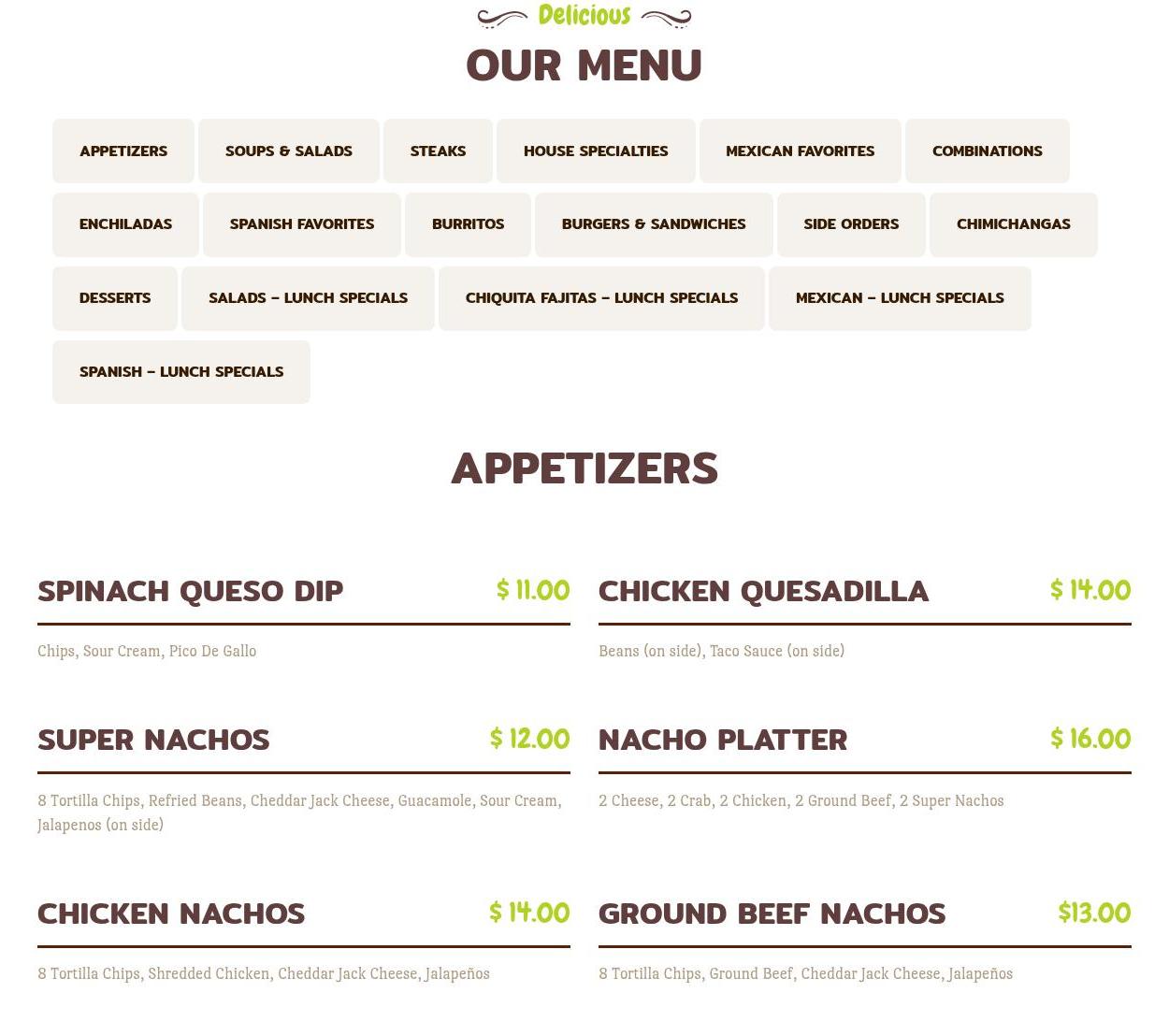 Delicious

OUR MENU

APPETIZERS

SOUPS & SALADS

STEAKS

HOUSE SPECIALTIES

MEXICAN FAVORITES

COMBINATIONS

ENCHILADAS

SPANISH FAVORITES

BURRITOS

BURGERS & SANDWICHES

SIDE ORDERS

CHIMICHANGAS

DESSERTS

SALADS – LUNCH SPECIALS

CHIQUITA FAJITAS – LUNCH SPECIALS

MEXICAN – LUNCH SPECIALS

SPANISH – LUNCH SPECIALS

APPETIZERS

SPINACH QUESO DIP $ 11.00

Chips, Sour Cream, Pico De Gallo

SUPER NACHOS $ 12.00

8 Tortilla Chips, Refried Beans, Cheddar Jack Cheese, Guacamole, Sour Cream, Jalapenos (on side)

CHICKEN NACHOS $ 14.00

8 Tortilla Chips, Shredded Chicken, Cheddar Jack Cheese, Jalapeños

CHICKEN QUESADILLA $ 14.00

Beans (on side), Taco Sauce (on side)

NACHO PLATTER $ 16.00

2 Cheese, 2 Crab, 2 Chicken, 2 Ground Beef, 2 Super Nachos

GROUND BEEF NACHOS $13.00

8 Tortilla Chips, Ground Beef, Cheddar Jack Cheese, Jalapeños